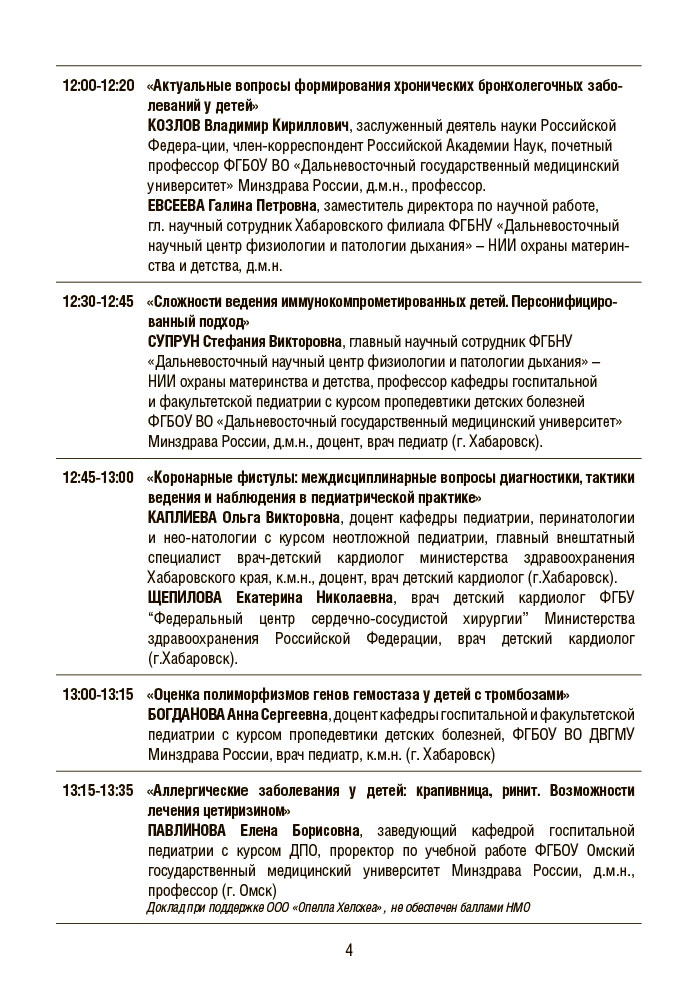 12:00-12:20 «Актуальные вопросы формирования хронических бронхолегочных заболеваний у детей»
КОЗЛОВ Владимир Кириллович, заслуженный деятель науки Российской Федера-ции, член-корреспондент Российской Академии Наук, почетный профессор ФГБОУ ВО «Дальневосточный государственный медицинский университет» Минздрава России, д.м.н., профессор.
ЕВСЕЕВА Галина Петровна, заместитель директора по научной работе, гл. научный сотрудник Хабаровского филиала ФГБНУ «Дальневосточный научный центр физиологии и патологии дыхания» – НИИ охраны материнства и детства, д.м.н.

12:30-12:45 «Сложности ведения иммунокомпрометированных детей. Персонифицированный подход»
СУПРУН Стефания Викторовна, главный научный сотрудник ФГБНУ «Дальневосточный научный центр физиологии и патологии дыхания» – НИИ охраны материнства и детства, профессор кафедры госпитальной и факультетской педиатрии с курсом пропедевтики детских болезней ФГБОУ ВО «Дальневосточный государственный медицинский университет» Минздрава России, д.м.н., доцент, врач педиатр (г. Хабаровск).

12:45-13:00 «Коронарные фистулы: междисциплинарные вопросы диагностики, тактики ведения и наблюдения в педиатрической практике»
КАПЛИЕВА Ольга Викторовна, доцент кафедры педиатрии, перинатологии и нео-натологии с курсом неотложной педиатрии, главный внештатный специалист врач-детский кардиолог министерства здравоохранения Хабаровского края, к.м.н., доцент, врач детский кардиолог (г.Хабаровск).
ЩЕПИЛОВА Екатерина Николаевна, врач детский кардиолог ФГБУ "Федеральный центр сердечно-сосудистой хирургии" Министерства здравоохранения Российской Федерации, врач детский кардиолог (г.Хабаровск).

13:00-13:15 «Оценка полиморфизмов генов гемостаза у детей с тромбозами»
БОГДАНОВА Анна Сергеевна, доцент кафедры госпитальной и факультетской педиатрии с курсом пропедевтики детских болезней, ФГБОУ ВО ДВГМУ Минздрава России, врач педиатр, к.м.н. (г. Хабаровск)

13:15-13:35 «Аллергические заболевания у детей: крапивница, ринит. Возможности лечения цетиризином»
ПАВЛИНОВА Елена Борисовна, заведующий кафедрой госпитальной педиатрии с курсом ДПО, проректор по учебной работе ФГБОУ Омский государственный медицинский университет Минздрава России, д.м.н., профессор (г. Омск)
Доклад при поддержке ООО «Опелла Хелскеа» , не обеспечен баллами НМО

4